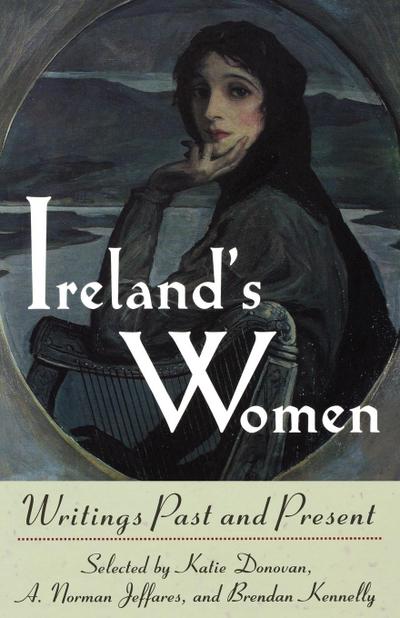 Ireland's Women

Writings Past and Present

Selected by Katie Donovan, A. Norman Jeffares, and Brendan Kennelly